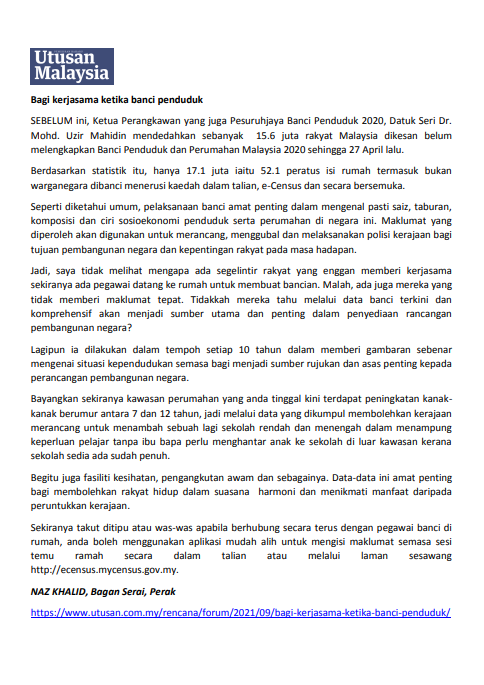 Utusan Malaysia

Bagi kerjasama ketika banci penduduk

SEBELUM ini, Ketua Perangkawan yang juga Pesuruhjaya Banci Penduduk 2020, Datuk Seri Dr. Mohd. Uzir Mahidin mendedahkan sebanyak 15.6 juta rakyat Malaysia dikesan belum melengkapkan Banci Penduduk dan Perumahan Malaysia 2020 sehingga 27 April lalu.

Berdasarkan statistik itu, hanya 17.1 juta iaitu 52.1 peratus isi rumah termasuk bukan warganegara dibanci menerusi kaedah dalam talian, e-Census dan secara bersemuka.

Seperti diketahui umum, pelaksanaan banci amat penting dalam mengenal pasti saiz, taburan, komposisi dan ciri sosioekonomi penduduk serta perumahan di negara ini. Maklumat yang diperoleh akan digunakan untuk merancang, menggubal dan melaksanakan polisi kerajaan bagi tujuan pembangunan negara dan kepentingan rakyat pada masa hadapan.

Jadi, saya tidak melihat mengapa ada segelintir rakyat yang enggan memberi kerjasama sekiranya ada pegawai datang ke rumah untuk membuat bancian. Malah, ada juga mereka yang tidak memberi maklumat tepat. Tidakkah mereka tahu melalui data banci terkini dan komprehensif akan menjadi sumber utama dan penting dalam penyediaan rancangan pembangunan negara?

Lagipun ia dilakukan dalam tempoh setiap 10 tahun dalam memberi gambaran sebenar mengenai situasi kependudukan semasa bagi menjadi sumber rujukan dan asas penting kepada perancangan pembangunan negara.

Bayangkan sekiranya kawasan perumahan yang anda tinggal kini terdapat peningkatan kanak-kanak berumur antara 7 dan 12 tahun, jadi melalui data yang dikumpul membolehkan kerajaan merancang untuk menambah sebuah lagi sekolah rendah dan menengah dalam menampung keperluan pelajar tanpa ibu bapa perlu menghantar anak ke sekolah di luar kawasan kerana sekolah sedia ada sudah penuh.

Begitu juga fasiliti kesihatan, pengangkutan awam dan sebagainya. Data-data ini amat penting bagi membolehkan rakyat hidup dalam suasana harmoni dan menikmati manfaat daripada peruntukkan kerajaan.

Sekiranya takut ditipu atau was-was apabila berhubung secara terus dengan pegawai banci di rumah, anda boleh menggunakan aplikasi mudah alih untuk mengisi maklumat semasa sesi temu ramah secara dalam talian atau melalui laman sesawang http://ecensus.mycensus.gov.my.

NAZ KHALID, Bagan Serai, Perak

https://www.utusan.com.my/rencana/forum/2021/09/bagi-kerjasama-ketika-banci-penduduk/